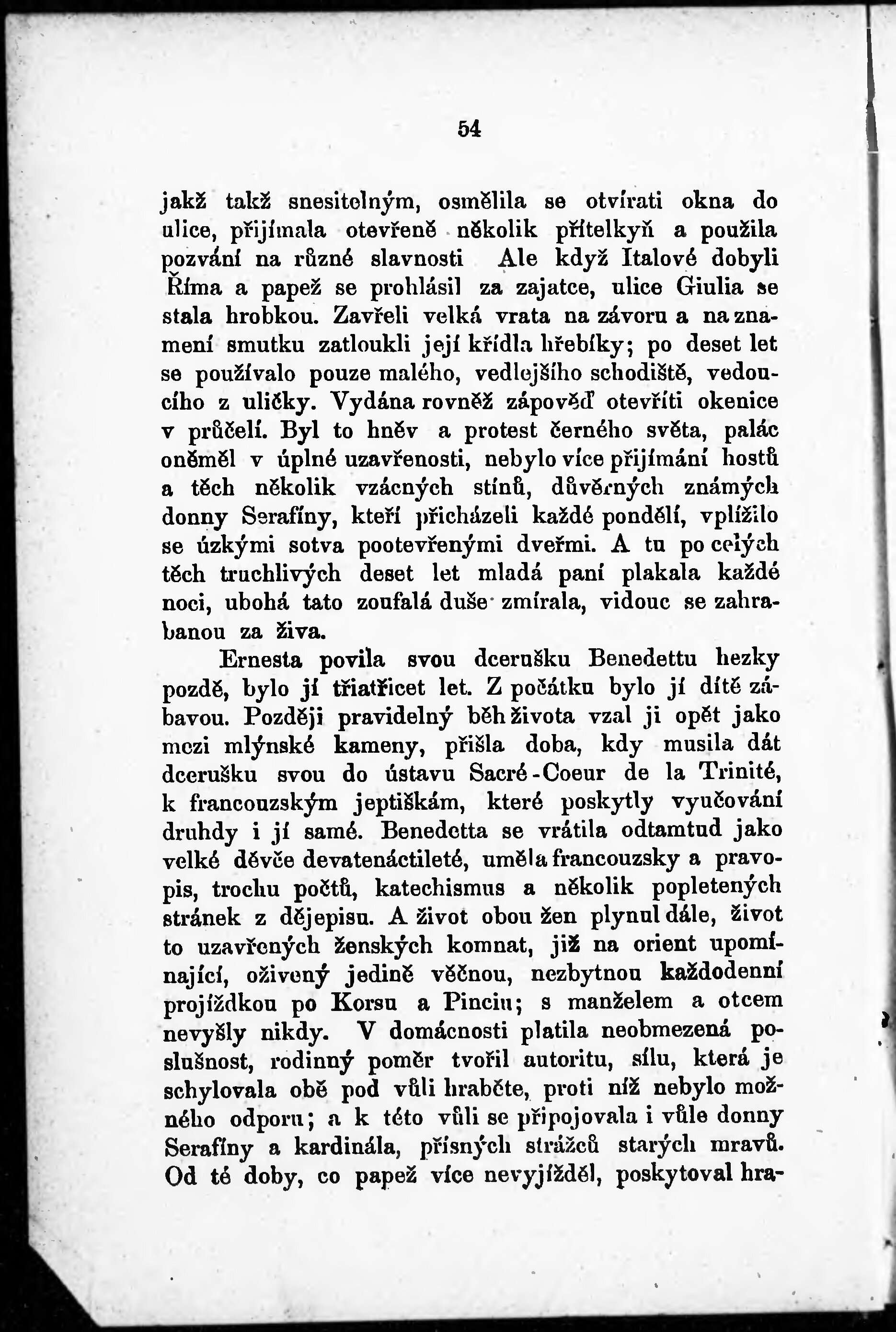 54

jakž takž snesitelným, osmělila se otvírati okna do ulice, přijímala otevřeně několik přítelkyň a použila pozvání na různé slavnosti Ale když Italové dobyli Říma a papež se prohlásil za zajatce, ulice Giulia se stala hrobkou. Zavřeli velká vrata na závoru a na znamení smutku zatloukli její křídla hřebíky; po deset let se používalo pouze malého, vedlejšího schodiště, vedoucího z uličky. Vydána rovněž zápověď otevříti okenice v průčelí. Byl to hněv a protest černého světa, palác oněměl v úplné uzavřenosti, nebylo více přijímání hostů a těch několik vzácných stínů, důvěrných známých donny Serafíny, kteří přicházeli každé pondělí, vplížilo se úzkými sotva pootevřenými dveřmi. A tu po celých těch truchlivých deset let mladá paní plakala každé noci, ubohá tato zoufalá duše zmírala, vidouc se zahrabanou za živa.

Ernesta povila svou dcerušku Benedettu hezky pozdě, bylo jí třiatřicet let. Z počátku bylo jí dítě zábavou. Později pravidelný běh života vzal ji opět jako mezi mlýnské kameny, přišla doba, kdy musila dát dcerušku svou do ústavu Sacré-Coeur de la Trinité, k francouzským jeptiškám, které poskytly vyučování druhdy i jí samé. Benedetta se vrátila odtamtud jako velké děvče devatenáctileté, uměla francouzsky a pravopis, trochu počtů, katechismus a několik popletených stránek z dějepisu. A život obou žen plynul dále, život to uzavřených ženských komnat, již na orient upomínající, oživený jedině věčnou, nezbytnou každodenní projížďkou po Korsu a Pinciu; s manželem a otcem nevyšly nikdy. V domácnosti platila neobmezená poslušnost, rodinný poměr tvořil autoritu, sílu, která je schylovala obě pod vůli hraběte, proti níž nebylo možného odporu; a k této vůli se připojovala i vůle donny Serafíny a kardinála, přísných strážců starých mravů. Od té doby, co papež více nevyjížděl, poskytoval hra-